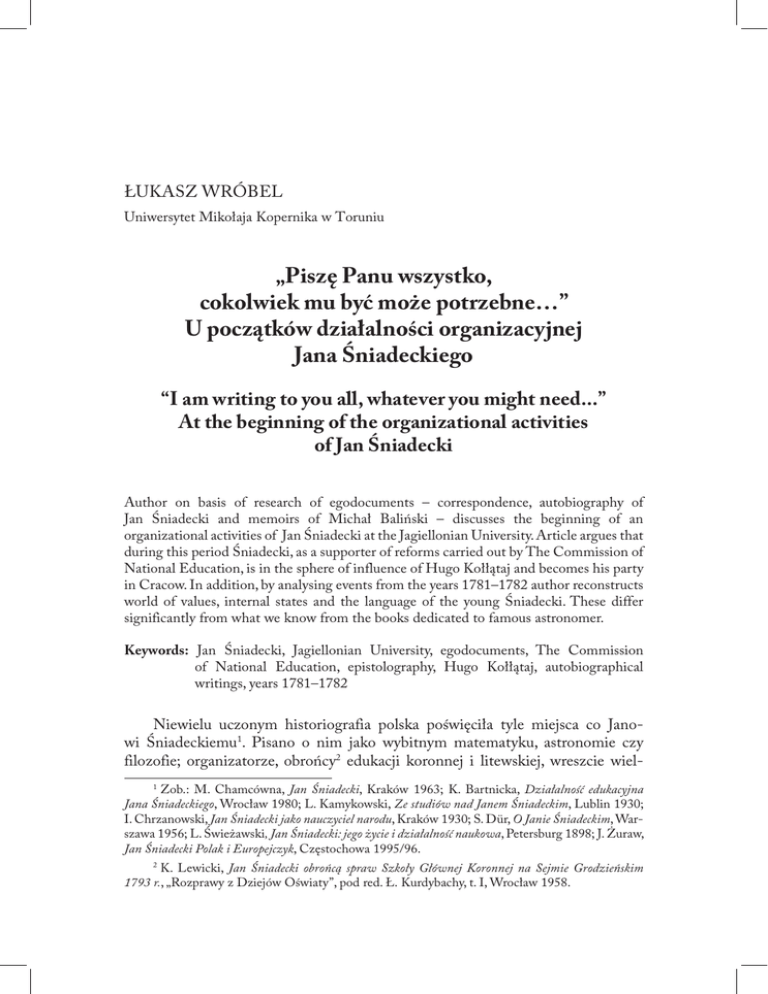 ŁUKASZ WRÓBEL
Uniwersytet Mikołaja Kopernika w Toruniu

„Piszę Panu wszystko, cokolwiek mu być może potrzebne…” U początków działalności organizacyjnej Jana Śniadeckiego

“I am writing to you all, whatever you might need...” At the beginning of the organizational activities of Jan Śniadecki

Author on basis of research of egodocuments – correspondence, autobiography of Jan Śniadecki and memoirs of Michał Baliński – discusses the beginning of an organizational activities of Jan Śniadecki at the Jagiellonian University. Article argues that during this period Śniadecki, as a supporter of reforms carried out by The Commission of National Education, is in the sphere of influence of Hugo Kołłątaj and becomes his party in Cracow. In addition, by analysing events from the years 1781–1782 author reconstructs world of values, internal states and the language of the young Śniadecki. These differ significantly from what we know from the books dedicated to famous astronomer.

Keywords: Jan Śniadecki, Jagiellonian University, egodocuments, The Commission of National Education, epistolography, Hugo Kołłątaj, autobiographical writings, years 1781–1782

Niewielu uczonym historiografia polska poświęciła tyle miejsca co Janowi Śniadeckiemu$^1$. Pisano o nim jako wybitnym matematyku, astronomie czy filozofie; organizatorze, obrońcy$^2$ edukacji koronnej i litewskiej, wreszcie wiel-

$^1$ Zob.: M. Chamcówna, Jan Śniadecki, Kraków 1963; K. Bartnicka, Działalność edukacyjna Jana Śniadeckiego, Wrocław 1980; L. Kamykowski, Ze studiów nad Janem Śniadeckim, Lublin 1930; I. Chrzanowski, Jan Śniadecki jako nauczyciel narodu, Kraków 1930; S. Dür, O Janie Śniadeckim, Warszawa 1956; L. Świeżawski, Jan Śniadecki: jego życie i działalność naukowa, Petersburg 1898; J. Żuraw, Jan Śniadecki Polak i Europejczyk, Częstochowa 1995/96.

$^2$ K. Lewicki, Jan Śniadecki obrońcą spraw Szkoły Głównej Koronnej na Sejmie Grodzieńskim 1793 r., „Rozprawy z Dziejów Oświaty”, pod red. Ł. Kurdybachy, t. I, Wrocław 1958.